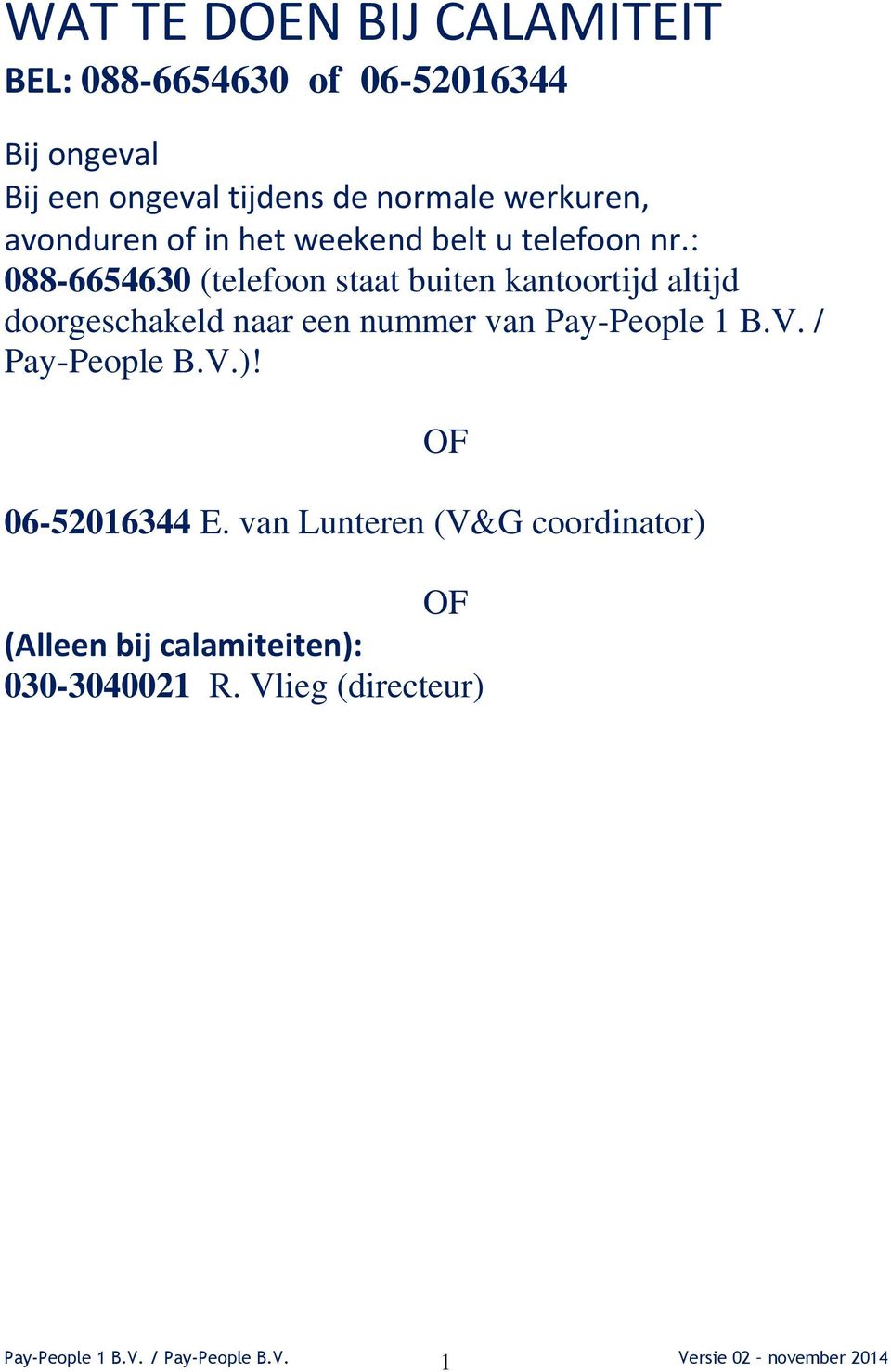 WAT TE DOEN BIJ CALAMITEIT
BEL: 088-6654630 of 06-52016344

Bij ongeval
Bij een ongeval tijdens de normale werkuren, avonduren of in het weekend belt u telefoon nr.: 088-6654630 (telefoon staat buiten kantoortijd altijd doorgeschakeld naar een nummer van Pay-People 1 B.V. / Pay-People B.V.)!

OF

06-52016344 E. van Lunteren (V&G coordinator)

OF

(Alleen bij calamiteiten):
030-3040021 R. Vlieg (directeur)

Pay-People 1 B.V. / Pay-People B.V. 1 Versie 02 – november 2014